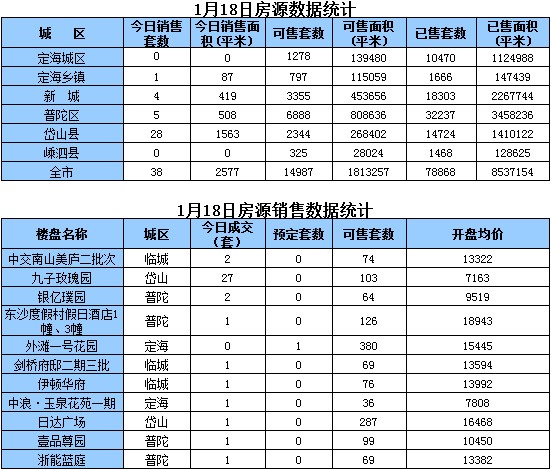 1月18日房源数据统计

| 城　区 | 今日销售套数 | 今日销售面积（平米） | 可售套数 | 可售面积（平米） | 已售套数 | 已售面积（平米） |
|---|---|---|---|---|---|---|
| 定海城区 | 0 | 0 | 1278 | 139480 | 10470 | 1124988 |
| 定海乡镇 | 1 | 87 | 797 | 115059 | 1666 | 147439 |
| 新　城 | 4 | 419 | 3355 | 453656 | 18303 | 2267744 |
| 普陀区 | 5 | 508 | 6888 | 808636 | 32237 | 3458236 |
| 岱山县 | 28 | 1563 | 2344 | 268402 | 14724 | 1410122 |
| 嵊泗县 | 0 | 0 | 325 | 28024 | 1468 | 128625 |
| 全市 | 38 | 2577 | 14987 | 1813257 | 78868 | 8537154 |

1月18日房源销售数据统计

| 楼盘名称 | 城区 | 今日成交（套） | 预定套数 | 可售套数 | 开盘均价 |
|---|---|---|---|---|---|
| 中交南山美庐二批次 | 临城 | 2 | 0 | 74 | 13322 |
| 九子玫瑰园 | 岱山 | 27 | 0 | 103 | 7163 |
| 银亿璞园 | 普陀 | 2 | 0 | 64 | 9519 |
| 东沙度假村假日酒店1幢、3幢 | 普陀 | 1 | 0 | 126 | 18943 |
| 外滩一号花园 | 定海 | 0 | 1 | 380 | 15445 |
| 剑桥府邸二期三批 | 临城 | 1 | 0 | 69 | 13594 |
| 伊顿华府 | 临城 | 1 | 0 | 76 | 13992 |
| 中浪·玉泉花苑一期 | 定海 | 1 | 0 | 36 | 7808 |
| 日达广场 | 岱山 | 1 | 0 | 287 | 16468 |
| 壹品尊园 | 普陀 | 1 | 0 | 99 | 10450 |
| 浙能蓝庭 | 普陀 | 1 | 0 | 69 | 13382 |